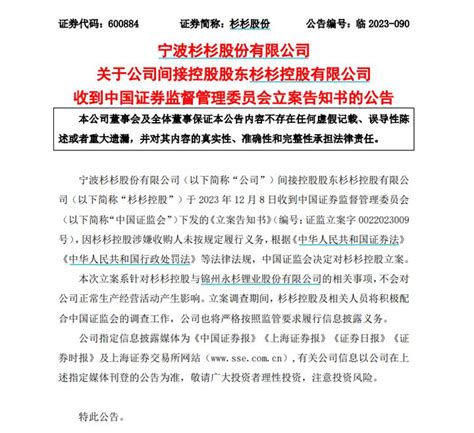 证券代码：600884　　证券简称：杉杉股份　　公告编号：临 2023-090

宁波杉杉股份有限公司
关于公司间接控股股东杉杉控股有限公司
收到中国证券监督管理委员会立案告知书的公告

本公司董事会及全体董事保证本公告内容不存在任何虚假记载、误导性陈述或者重大遗漏，并对其内容的真实性、准确性和完整性承担法律责任。

宁波杉杉股份有限公司（以下简称“公司”）间接控股股东杉杉控股有限公司（以下简称“杉杉控股”）于 2023 年 12 月 8 日收到中国证券监督管理委员会（以下简称“中国证监会”）下发的《立案告知书》（编号：证监立案字 0022023009 号），因杉杉控股涉嫌收购人未按规定履行义务，根据《中华人民共和国证券法》《中华人民共和国行政处罚法》等法律法规，中国证监会决定对杉杉控股立案。

本次立案系针对杉杉控股与锦州永杉锂业股份有限公司的相关事项，不会对公司正常生产经营活动产生影响。立案调查期间，杉杉控股及相关人员将积极配合中国证监会的调查工作，公司也将严格按照监管要求履行信息披露义务。

公司指定信息披露媒体为《中国证券报》《上海证券报》《证券日报》《证券时报》及上海证券交易所网站（www.sse.com.cn），有关公司信息以公司在上述指定媒体刊登的公告为准，敬请广大投资者理性投资，注意投资风险。

特此公告。